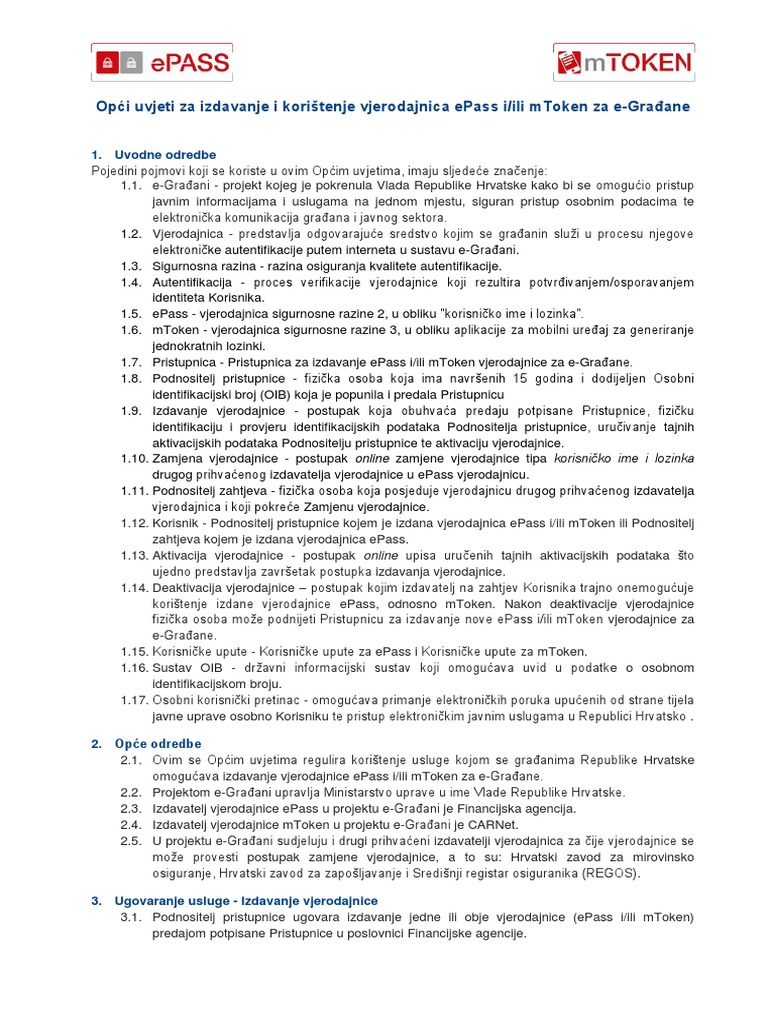 ePASS

mTOKEN

Opći uvjeti za izdavanje i korištenje vjerodajnica ePass i/ili mToken za e-Građane

1. Uvodne odredbe
Pojedini pojmovi koji se koriste u ovim Općim uvjetima, imaju sljedeće značenje:
1.1. e-Građani - projekt kojeg je pokrenula Vlada Republike Hrvatske kako bi se omogućio pristup javnim informacijama i uslugama na jednom mjestu, siguran pristup osobnim podacima te elektronička komunikacija građana i javnog sektora.
1.2. Vjerodajnica - predstavlja odgovarajuće sredstvo kojim se građanin služi u procesu njegove elektroničke autentifikacije putem interneta u sustavu e-Građani.
1.3. Sigurnosna razina - razina osiguranja kvalitete autentifikacije.
1.4. Autentifikacija - proces verifikacije vjerodajnice koji rezultira potvrđivanjem/osporavanjem identiteta Korisnika.
1.5. ePass - vjerodajnica sigurnosne razine 2, u obliku "korisničko ime i lozinka".
1.6. mToken - vjerodajnica sigurnosne razine 3, u obliku aplikacije za mobilni uređaj za generiranje jednokratnih lozinki.
1.7. Pristupnica - Pristupnica za izdavanje ePass i/ili mToken vjerodajnice za e-Građane.
1.8. Podnositelj pristupnice - fizička osoba koja ima navršenih 15 godina i dodijeljen Osobni identifikacijski broj (OIB) koja je popunila i predala Pristupnicu
1.9. Izdavanje vjerodajnice - postupak koja obuhvaća predaju potpisane Pristupnice, fizičku identifikaciju i provjeru identifikacijskih podataka Podnositelja pristupnice, uručivanje tajnih aktivacijskih podataka Podnositelju pristupnice te aktivaciju vjerodajnice.
1.10. Zamjena vjerodajnice - postupak online zamjene vjerodajnice tipa korisničko ime i lozinka drugog prihvaćenog izdavatelja vjerodajnice u ePass vjerodajnicu.
1.11. Podnositelj zahtjeva - fizička osoba koja posjeduje vjerodajnicu drugog prihvaćenog izdavatelja vjerodajnica i koji pokreće Zamjenu vjerodajnice.
1.12. Korisnik - Podnositelj pristupnice kojem je izdana vjerodajnica ePass i/ili mToken ili Podnositelj zahtjeva kojem je izdana vjerodajnica ePass.
1.13. Aktivacija vjerodajnice - postupak online upisa uručenih tajnih aktivacijskih podataka što ujedno predstavlja završetak postupka izdavanja vjerodajnice.
1.14. Deaktivacija vjerodajnice – postupak kojim izdavatelj na zahtjev Korisnika trajno onemogućuje korištenje izdane vjerodajnice ePass, odnosno mToken. Nakon deaktivacije vjerodajnice fizička osoba može podnijeti Pristupnicu za izdavanje nove ePass i/ili mToken vjerodajnice za e-Građane.
1.15. Korisničke upute - Korisničke upute za ePass i Korisničke upute za mToken.
1.16. Sustav OIB - državni informacijski sustav koji omogućava uvid u podatke o osobnom identifikacijskom broju.
1.17. Osobni korisnički pretinac - omogućava primanje elektroničkih poruka upućenih od strane tijela javne uprave osobno Korisniku te pristup elektroničkim javnim uslugama u Republici Hrvatsko .

2. Opće odredbe
2.1. Ovim se Općim uvjetima regulira korištenje usluge kojom se građanima Republike Hrvatske omogućava izdavanje vjerodajnice ePass i/ili mToken za e-Građane.
2.2. Projektom e-Građani upravlja Ministarstvo uprave u ime Vlade Republike Hrvatske.
2.3. Izdavatelj vjerodajnice ePass u projektu e-Građani je Financijska agencija.
2.4. Izdavatelj vjerodajnice mToken u projektu e-Građani je CARNet.
2.5. U projektu e-Građani sudjeluju i drugi prihvaćeni izdavatelji vjerodajnica za čije vjerodajnice se može provesti postupak zamjene vjerodajnice, a to su: Hrvatski zavod za mirovinsko osiguranje, Hrvatski zavod za zapošljavanje i Središnji registar osiguranika (REGOS).

3. Ugovaranje usluge - Izdavanje vjerodajnice
3.1. Podnositelj pristupnice ugovara izdavanje jedne ili obje vjerodajnice (ePass i/ili mToken) predajom potpisane Pristupnice u poslovnici Financijske agencije.